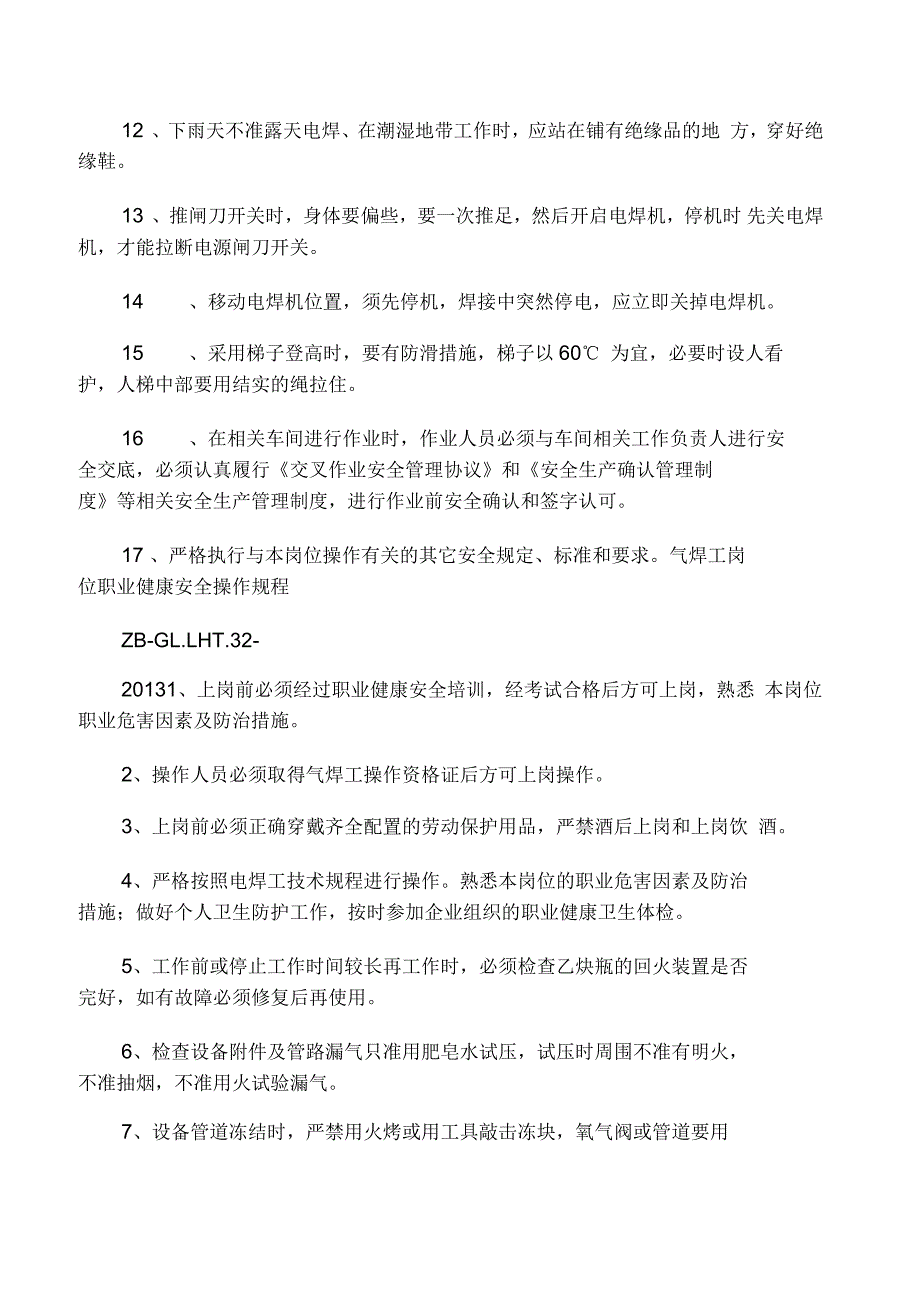 12 、下雨天不准露天电焊、在潮湿地带工作时，应站在铺有绝缘品的地 方，穿好绝缘鞋。

13 、推闸刀开关时，身体要偏些，要一次推足，然后开启电焊机，停机时 先关电焊机，才能拉断电源闸刀开关。

14　　、移动电焊机位置，须先停机，焊接中突然停电，应立即关掉电焊机。

15　　、采用梯子登高时，要有防滑措施，梯子以 60℃ 为宜，必要时设人看护，人梯中部要用结实的绳拉住。

16　　、在相关车间进行作业时，作业人员必须与车间相关工作负责人进行安全交底，必须认真履行《交叉作业安全管理协议》和《安全生产确认管理制度》等相关安全生产管理制度，进行作业前安全确认和签字认可。

17 、严格执行与本岗位操作有关的其它安全规定、标准和要求。气焊工岗位职业健康安全操作规程

ZB-GL.LHT.32-

20131、上岗前必须经过职业健康安全培训，经考试合格后方可上岗，熟悉 本岗位职业危害因素及防治措施。

2、操作人员必须取得气焊工操作资格证后方可上岗操作。

3、上岗前必须正确穿戴齐全配置的劳动保护用品，严禁酒后上岗和上岗饮 酒。

4、严格按照电焊工技术规程进行操作。熟悉本岗位的职业危害因素及防治措施；做好个人卫生防护工作，按时参加企业组织的职业健康卫生体检。

5、工作前或停止工作时间较长再工作时，必须检查乙炔瓶的回火装置是否完好，如有故障必须修复后再使用。

6、检查设备附件及管路漏气只准用肥皂水试压，试压时周围不准有明火，不准抽烟，不准用火试验漏气。

7、设备管道冻结时，严禁用火烤或用工具敲击冻块，氧气阀或管道要用